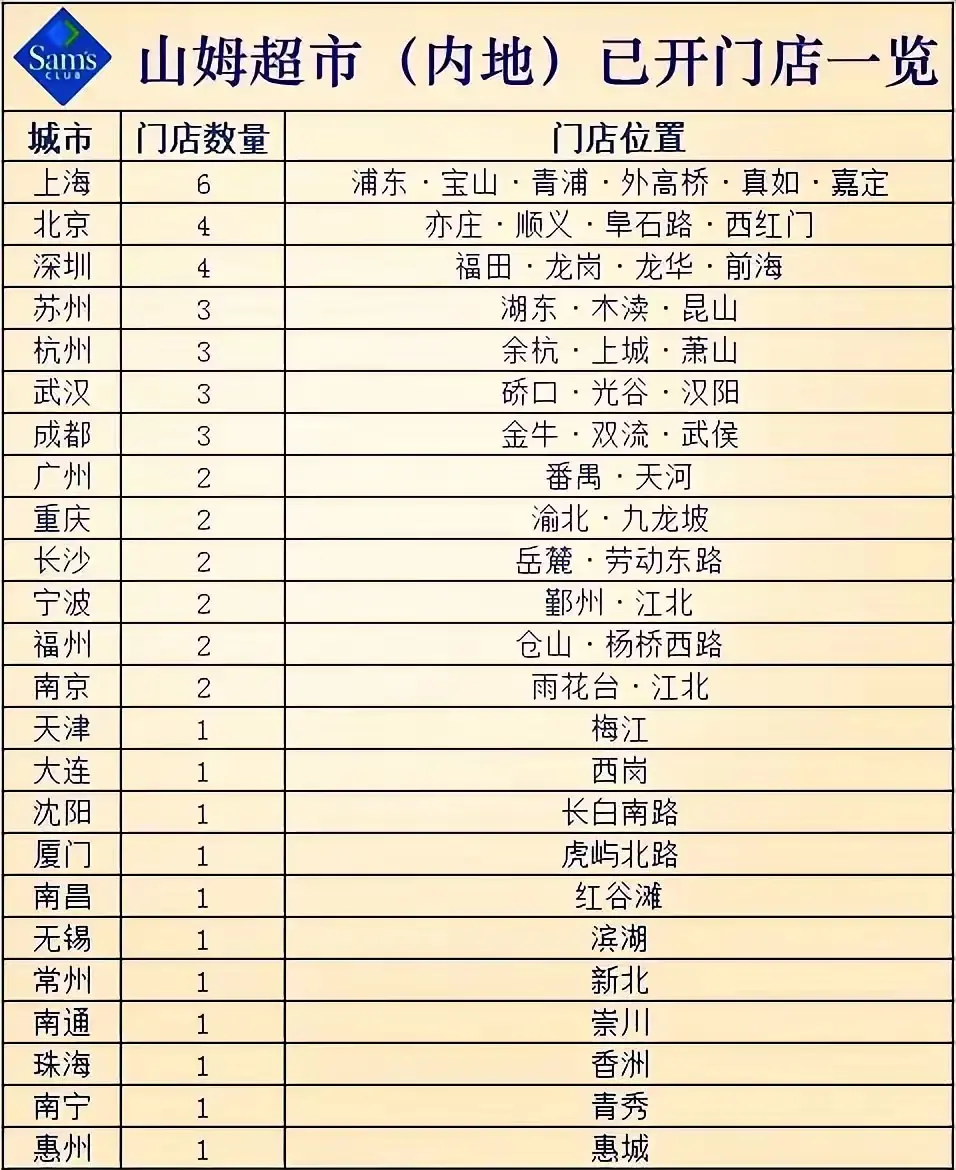 Sam's CLUB

山姆超市（内地）已开门店一览

| 城市 | 门店数量 | 门店位置 |
|---|---|---|
| 上海 | 6 | 浦东 · 宝山 · 青浦 · 外高桥 · 真如 · 嘉定 |
| 北京 | 4 | 亦庄 · 顺义 · 阜石路 · 西红门 |
| 深圳 | 4 | 福田 · 龙岗 · 龙华 · 前海 |
| 苏州 | 3 | 湖东 · 木渎 · 昆山 |
| 杭州 | 3 | 余杭 · 上城 · 萧山 |
| 武汉 | 3 | 硚口 · 光谷 · 汉阳 |
| 成都 | 3 | 金牛 · 双流 · 武侯 |
| 广州 | 2 | 番禺 · 天河 |
| 重庆 | 2 | 渝北 · 九龙坡 |
| 长沙 | 2 | 岳麓 · 劳动东路 |
| 宁波 | 2 | 鄞州 · 江北 |
| 福州 | 2 | 仓山 · 杨桥西路 |
| 南京 | 2 | 雨花台 · 江北 |
| 天津 | 1 | 梅江 |
| 大连 | 1 | 西岗 |
| 沈阳 | 1 | 长白南路 |
| 厦门 | 1 | 虎屿北路 |
| 南昌 | 1 | 红谷滩 |
| 无锡 | 1 | 滨湖 |
| 常州 | 1 | 新北 |
| 南通 | 1 | 崇川 |
| 珠海 | 1 | 香洲 |
| 南宁 | 1 | 青秀 |
| 惠州 | 1 | 惠城 |